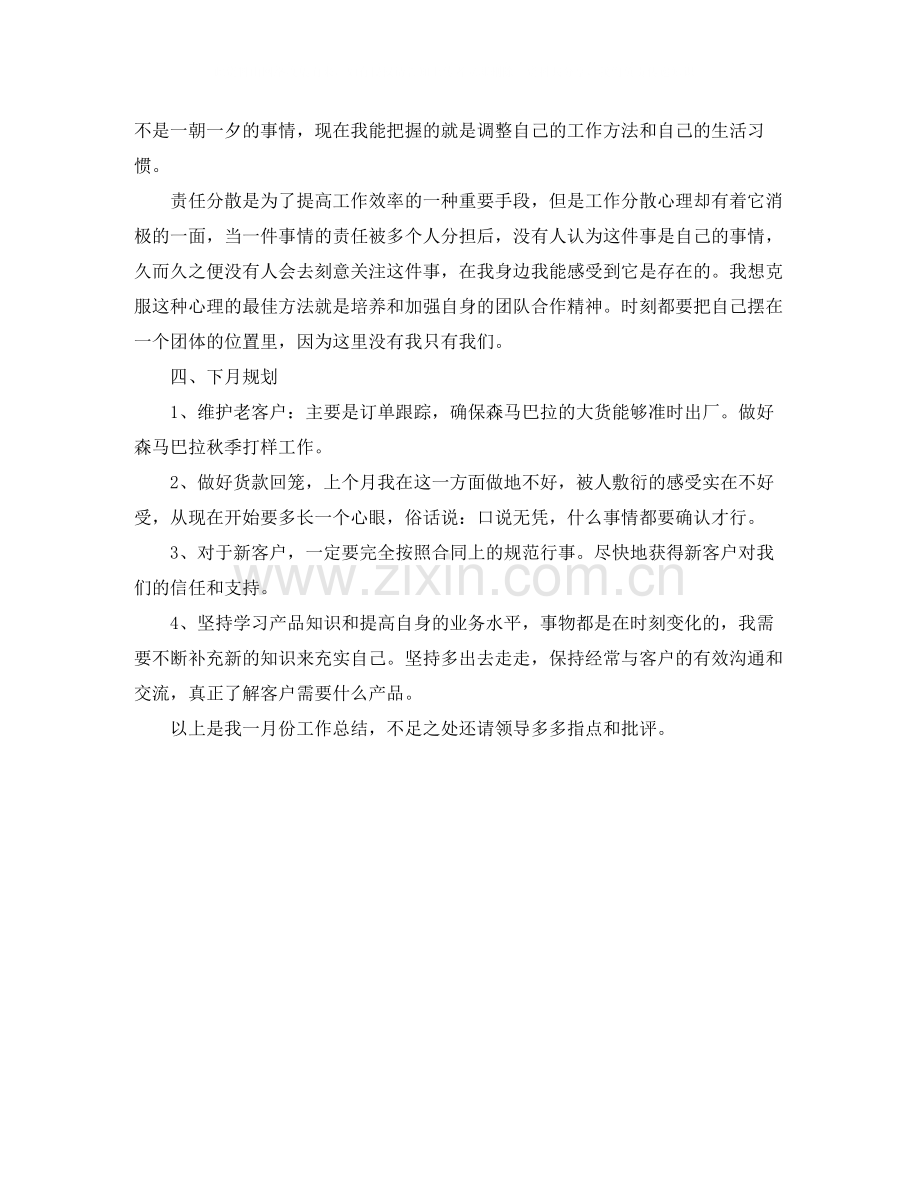 不是一朝一夕的事情，现在我能把握的就是调整自己的工作方法和自己的生活习惯。

责任分散是为了提高工作效率的一种重要手段，但是工作分散心理却有着它消极的一面，当一件事情的责任被多个人分担后，没有人认为这件事是自己的事情，久而久之便没有人会去刻意关注这件事，在我身边我能感受到它是存在的。我想克服这种心理的最佳方法就是培养和加强自身的团队合作精神。时刻都要把自己摆在一个团体的位置里，因为这里没有我只有我们。

四、下月规划

1、维护老客户：主要是订单跟踪，确保森马巴拉的大货能够准时出厂。做好森马巴拉秋季打样工作。

2、做好货款回笼，上个月我在这一方面做地不好，被人敷衍的感受实在不好受，从现在开始要多长一个心眼，俗话说：口说无凭，什么事情都要确认才行。

3、对于新客户，一定要完全按照合同上的规范行事。尽快地获得新客户对我们的信任和支持。

4、坚持学习产品知识和提高自身的业务水平，事物都是在时刻变化的，我需要不断补充新的知识来充实自己。坚持多出去走走，保持经常与客户的有效沟通和交流，真正了解客户需要什么产品。

以上是我一月份工作总结，不足之处还请领导多多指点和批评。

www.zixin.com.cn